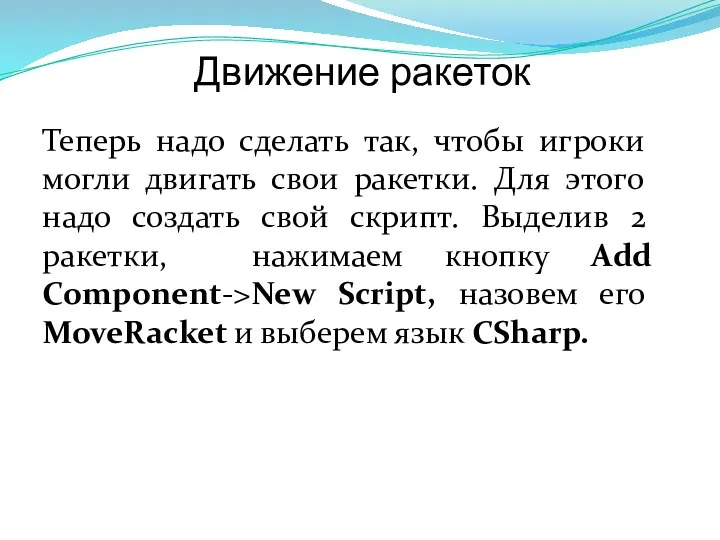 Движение ракеток

Теперь надо сделать так, чтобы игроки могли двигать свои ракетки. Для этого надо создать свой скрипт. Выделив 2 ракетки, нажимаем кнопку Add Component->New Script, назовем его MoveRacket и выберем язык CSharp.